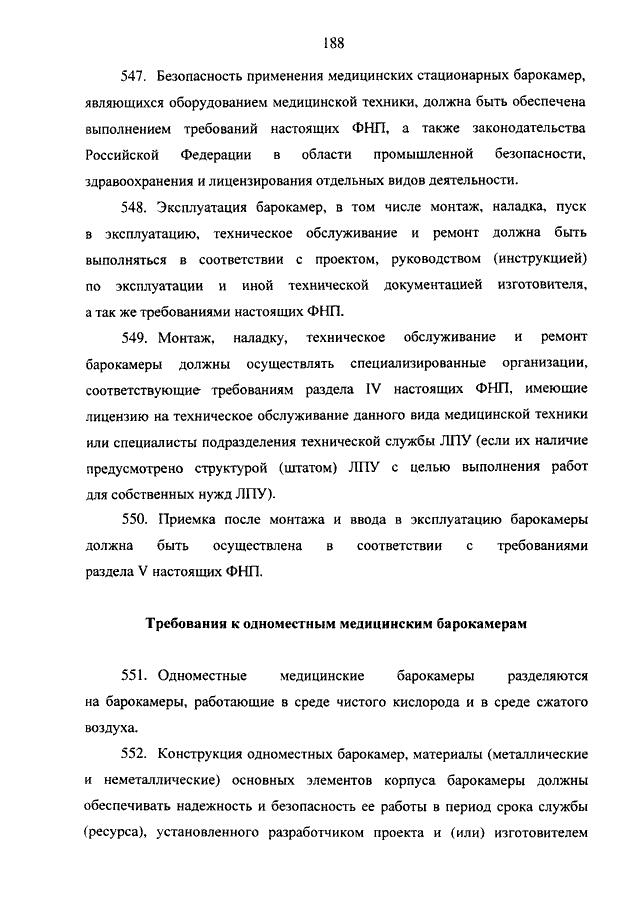 188

547. Безопасность применения медицинских стационарных барокамер, являющихся оборудованием медицинской техники, должна быть обеспечена выполнением требований настоящих ФНП, а также законодательства Российской Федерации в области промышленной безопасности, здравоохранения и лицензирования отдельных видов деятельности.

548. Эксплуатация барокамер, в том числе монтаж, наладка, пуск в эксплуатацию, техническое обслуживание и ремонт должна быть выполняться в соответствии с проектом, руководством (инструкцией) по эксплуатации и иной технической документацией изготовителя, а так же требованиями настоящих ФНП.

549. Монтаж, наладку, техническое обслуживание и ремонт барокамеры должны осуществлять специализированные организации, соответствующие требованиям раздела IV настоящих ФНП, имеющие лицензию на техническое обслуживание данного вида медицинской техники или специалисты подразделения технической службы ЛПУ (если их наличие предусмотрено структурой (штатом) ЛПУ с целью выполнения работ для собственных нужд ЛПУ).

550. Приемка после монтажа и ввода в эксплуатацию барокамеры должна быть осуществлена в соответствии с требованиями раздела V настоящих ФНП.

Требования к одноместным медицинским барокамерам

551. Одноместные медицинские барокамеры разделяются на барокамеры, работающие в среде чистого кислорода и в среде сжатого воздуха.

552. Конструкция одноместных барокамер, материалы (металлические и неметаллические) основных элементов корпуса барокамеры должны обеспечивать надежность и безопасность ее работы в период срока службы (ресурса), установленного разработчиком проекта и (или) изготовителем